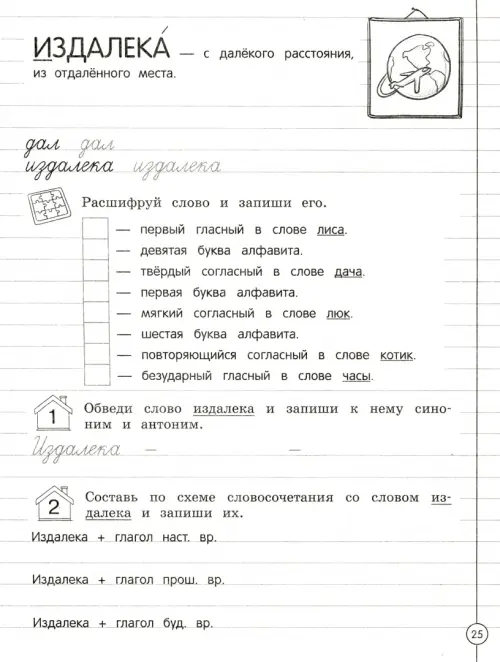 ИЗДАЛЕКА́ — с далёкого расстояния, из отдалённого места.

дал дал
издалека издалека

Расшифруй слово и запиши его.

— первый гласный в слове лиса.
— девятая буква алфавита.
— твёрдый согласный в слове дача.
— первая буква алфавита.
— мягкий согласный в слове люк.
— шестая буква алфавита.
— повторяющийся согласный в слове котик.
— безударный гласный в слове часы.

1 Обведи слово издалека и запиши к нему синоним и антоним.

Издалека — —

2 Составь по схеме словосочетания со словом издалека и запиши их.

Издалека + глагол наст. вр.

Издалека + глагол прош. вр.

Издалека + глагол буд. вр.

25